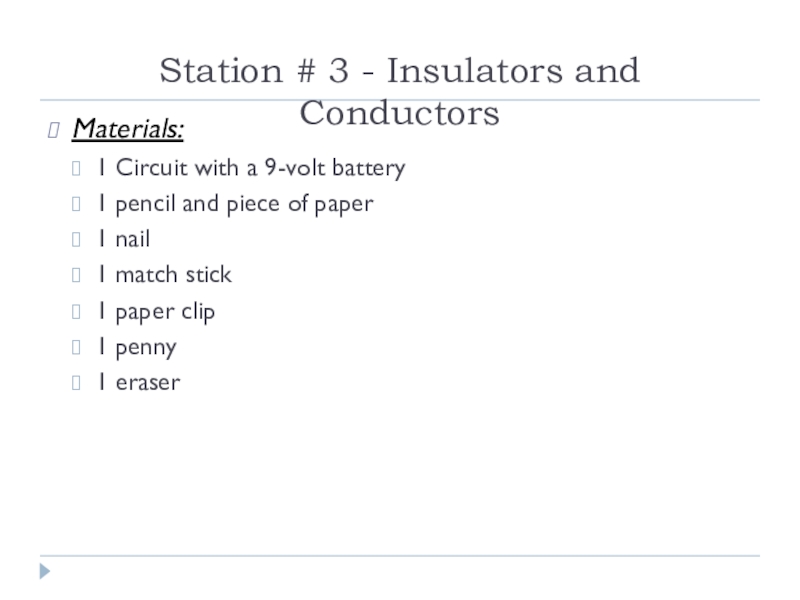 Station # 3 - Insulators and Conductors

Materials:

1 Circuit with a 9-volt battery

1 pencil and piece of paper

1 nail

1 match stick

1 paper clip

1 penny

1 eraser